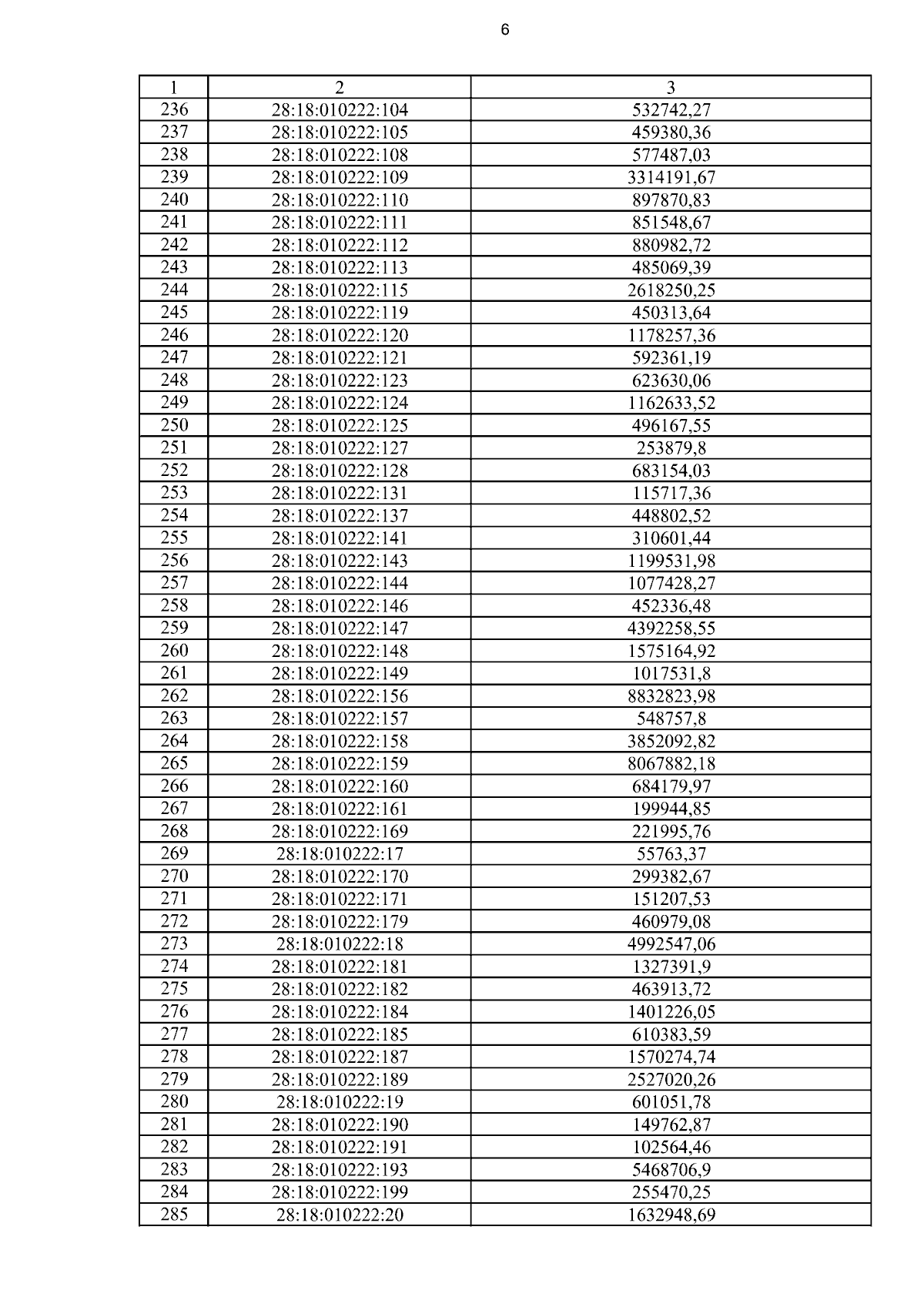 6

| 1 | 2 | 3 |
|---|---|---|
| 236 | 28:18:010222:104 | 532742,27 |
| 237 | 28:18:010222:105 | 459380,36 |
| 238 | 28:18:010222:108 | 577487,03 |
| 239 | 28:18:010222:109 | 3314191,67 |
| 240 | 28:18:010222:110 | 897870,83 |
| 241 | 28:18:010222:111 | 851548,67 |
| 242 | 28:18:010222:112 | 880982,72 |
| 243 | 28:18:010222:113 | 485069,39 |
| 244 | 28:18:010222:115 | 2618250,25 |
| 245 | 28:18:010222:119 | 450313,64 |
| 246 | 28:18:010222:120 | 1178257,36 |
| 247 | 28:18:010222:121 | 592361,19 |
| 248 | 28:18:010222:123 | 623630,06 |
| 249 | 28:18:010222:124 | 1162633,52 |
| 250 | 28:18:010222:125 | 496167,55 |
| 251 | 28:18:010222:127 | 253879,8 |
| 252 | 28:18:010222:128 | 683154,03 |
| 253 | 28:18:010222:131 | 115717,36 |
| 254 | 28:18:010222:137 | 448802,52 |
| 255 | 28:18:010222:141 | 310601,44 |
| 256 | 28:18:010222:143 | 1199531,98 |
| 257 | 28:18:010222:144 | 1077428,27 |
| 258 | 28:18:010222:146 | 452336,48 |
| 259 | 28:18:010222:147 | 4392258,55 |
| 260 | 28:18:010222:148 | 1575164,92 |
| 261 | 28:18:010222:149 | 1017531,8 |
| 262 | 28:18:010222:156 | 8832823,98 |
| 263 | 28:18:010222:157 | 548757,8 |
| 264 | 28:18:010222:158 | 3852092,82 |
| 265 | 28:18:010222:159 | 8067882,18 |
| 266 | 28:18:010222:160 | 684179,97 |
| 267 | 28:18:010222:161 | 199944,85 |
| 268 | 28:18:010222:169 | 221995,76 |
| 269 | 28:18:010222:17 | 55763,37 |
| 270 | 28:18:010222:170 | 299382,67 |
| 271 | 28:18:010222:171 | 151207,53 |
| 272 | 28:18:010222:179 | 460979,08 |
| 273 | 28:18:010222:18 | 4992547,06 |
| 274 | 28:18:010222:181 | 1327391,9 |
| 275 | 28:18:010222:182 | 463913,72 |
| 276 | 28:18:010222:184 | 1401226,05 |
| 277 | 28:18:010222:185 | 610383,59 |
| 278 | 28:18:010222:187 | 1570274,74 |
| 279 | 28:18:010222:189 | 2527020,26 |
| 280 | 28:18:010222:19 | 601051,78 |
| 281 | 28:18:010222:190 | 149762,87 |
| 282 | 28:18:010222:191 | 102564,46 |
| 283 | 28:18:010222:193 | 5468706,9 |
| 284 | 28:18:010222:199 | 255470,25 |
| 285 | 28:18:010222:20 | 1632948,69 |